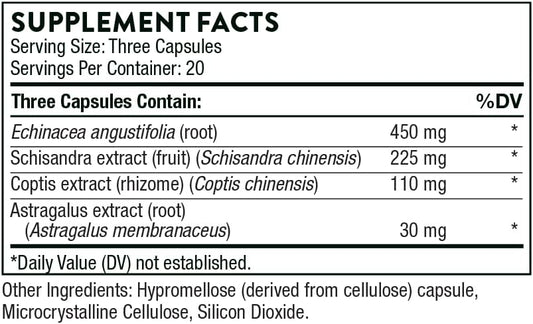 SUPPLEMENT FACTS
Serving Size: Three Capsules
Servings Per Container: 20

| Three Capsules Contain: | | %DV |
|---|---|---|
| Echinacea angustifolia (root) | 450 mg | * |
| Schisandra extract (fruit) (Schisandra chinensis) | 225 mg | * |
| Coptis extract (rhizome) (Coptis chinensis) | 110 mg | * |
| Astragalus extract (root) (Astragalus membranaceus) | 30 mg | * |

*Daily Value (DV) not established.

Other Ingredients: Hypromellose (derived from cellulose) capsule, Microcrystalline Cellulose, Silicon Dioxide.